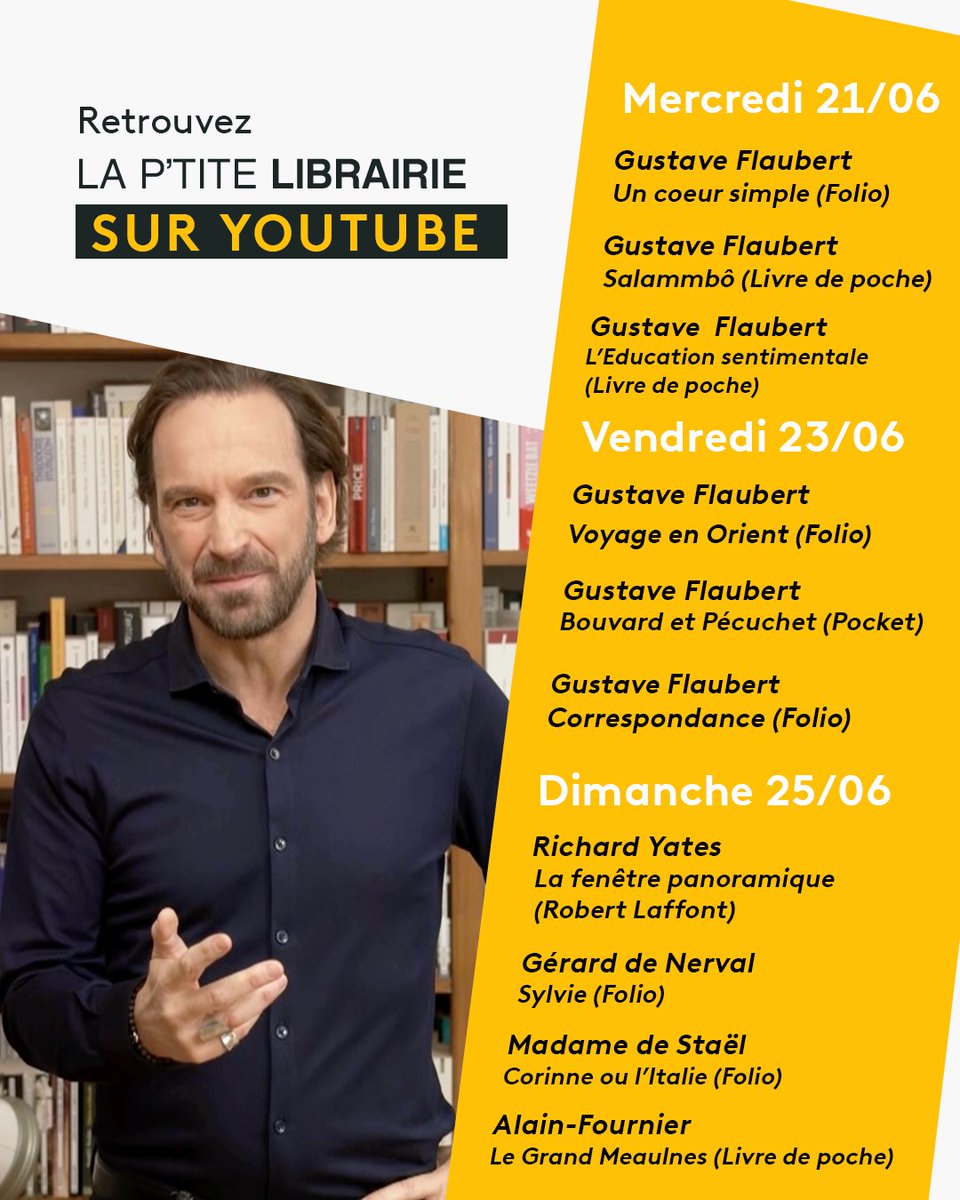 Retrouvez
LA P'TITE LIBRAIRIE
SUR YOUTUBE

Mercredi 21/06

Gustave Flaubert
Un coeur simple (Folio)

Gustave Flaubert
Salammbô (Livre de poche)

Gustave Flaubert
L'Education sentimentale (Livre de poche)

Vendredi 23/06

Gustave Flaubert
Voyage en Orient (Folio)

Gustave Flaubert
Bouvard et Pécuchet (Pocket)

Gustave Flaubert
Correspondance (Folio)

Dimanche 25/06

Richard Yates
La fenêtre panoramique (Robert Laffont)

Gérard de Nerval
Sylvie (Folio)

Madame de Staël
Corinne ou l'Italie (Folio)

Alain-Fournier
Le Grand Meaulnes (Livre de poche)